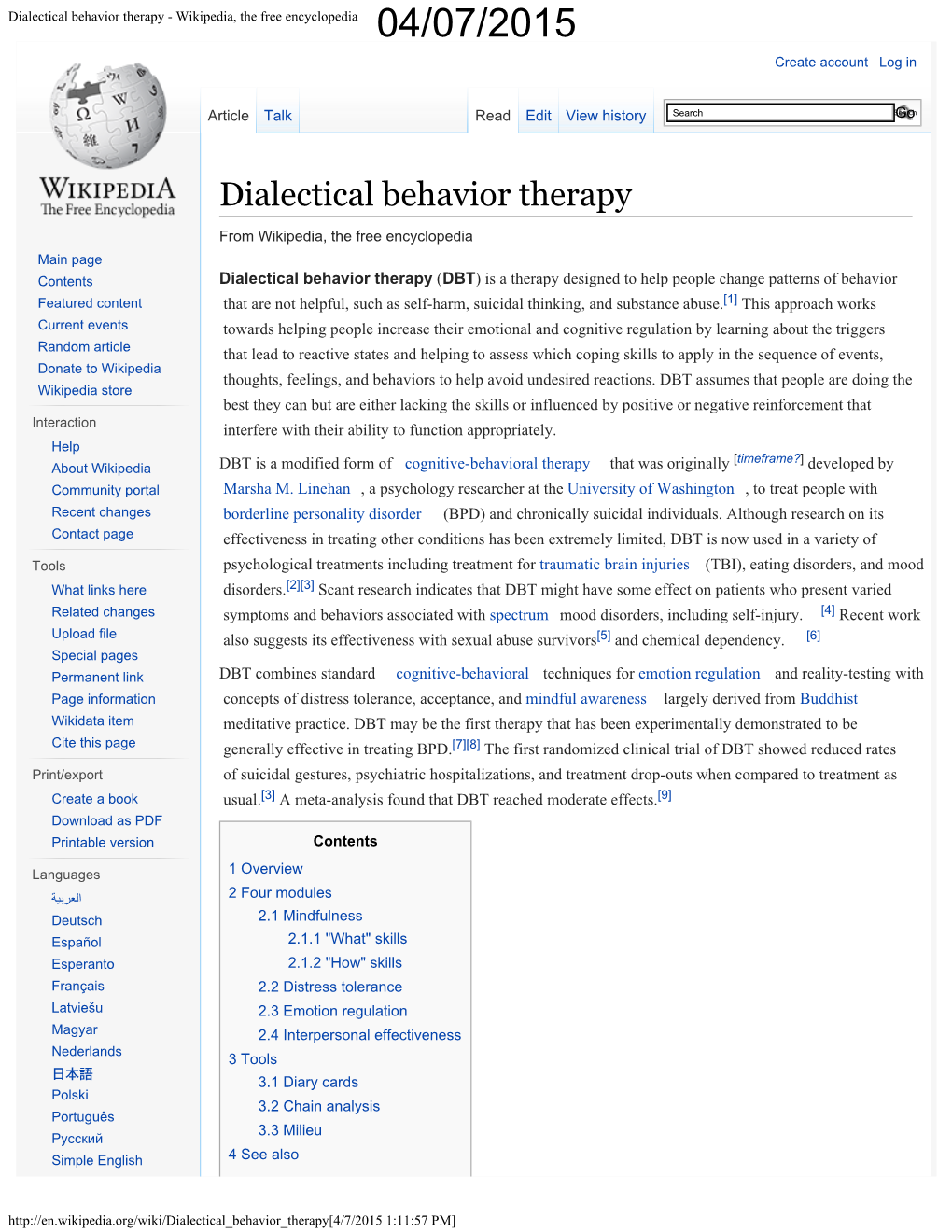 Dialectical behavior therapy - Wikipedia, the free encyclopedia 04/07/2015

Create account Log in

WIKIPEDIA
The Free Encyclopedia

Article Talk Read Edit View history Search Go

Main page
Contents
Featured content
Current events
Random article
Donate to Wikipedia
Wikipedia store

Interaction
Help
About Wikipedia
Community portal
Recent changes
Contact page

Tools
What links here
Related changes
Upload file
Special pages
Permanent link
Page information
Wikidata item
Cite this page

Print/export
Create a book
Download as PDF
Printable version

Languages
العربية
Deutsch
Español
Esperanto
Français
Latviešu
Magyar
Nederlands
日本語
Polski
Português
Русский
Simple English

Dialectical behavior therapy

From Wikipedia, the free encyclopedia

Dialectical behavior therapy (DBT) is a therapy designed to help people change patterns of behavior that are not helpful, such as self-harm, suicidal thinking, and substance abuse.[1] This approach works towards helping people increase their emotional and cognitive regulation by learning about the triggers that lead to reactive states and helping to assess which coping skills to apply in the sequence of events, thoughts, feelings, and behaviors to help avoid undesired reactions. DBT assumes that people are doing the best they can but are either lacking the skills or influenced by positive or negative reinforcement that interfere with their ability to function appropriately.

DBT is a modified form of cognitive-behavioral therapy that was originally [timeframe?] developed by Marsha M. Linehan , a psychology researcher at the University of Washington , to treat people with borderline personality disorder (BPD) and chronically suicidal individuals. Although research on its effectiveness in treating other conditions has been extremely limited, DBT is now used in a variety of psychological treatments including treatment for traumatic brain injuries (TBI), eating disorders, and mood disorders.[2][3] Scant research indicates that DBT might have some effect on patients who present varied symptoms and behaviors associated with spectrum mood disorders, including self-injury. [4] Recent work also suggests its effectiveness with sexual abuse survivors[5] and chemical dependency. [6]

DBT combines standard cognitive-behavioral techniques for emotion regulation and reality-testing with concepts of distress tolerance, acceptance, and mindful awareness largely derived from Buddhist meditative practice. DBT may be the first therapy that has been experimentally demonstrated to be generally effective in treating BPD.[7][8] The first randomized clinical trial of DBT showed reduced rates of suicidal gestures, psychiatric hospitalizations, and treatment drop-outs when compared to treatment as usual.[3] A meta-analysis found that DBT reached moderate effects.[9]

Contents
1 Overview
2 Four modules
2.1 Mindfulness
2.1.1 "What" skills
2.1.2 "How" skills
2.2 Distress tolerance
2.3 Emotion regulation
2.4 Interpersonal effectiveness
3 Tools
3.1 Diary cards
3.2 Chain analysis
3.3 Milieu
4 See also

http://en.wikipedia.org/wiki/Dialectical_behavior_therapy[4/7/2015 1:11:57 PM]